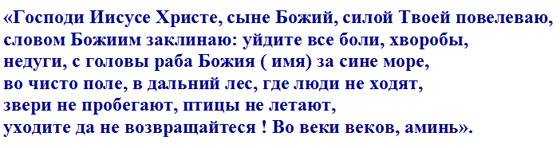 «Господи Иисусе Христе, сыне Божий, силой Твоей повелеваю, словом Божиим заклинаю: уйдите все боли, хворобы, недуги, с головы раба Божия ( имя) за сине море, во чисто поле, в дальний лес, где люди не ходят, звери не пробегают, птицы не летают, уходите да не возвращайтеся ! Во веки веков, аминь».